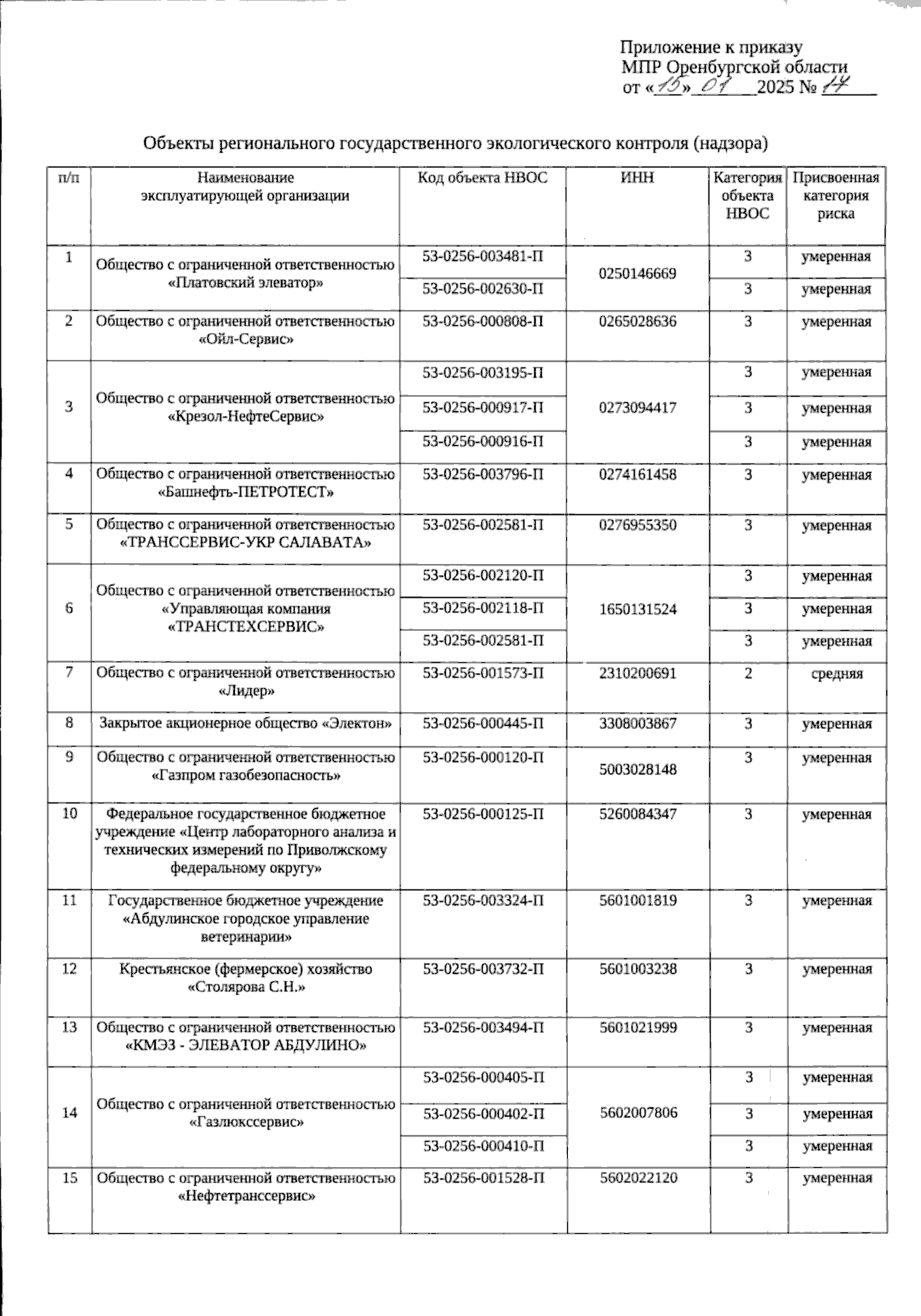 Приложение к приказу
МПР Оренбургской области
от «15» 01 2025 № 14

Объекты регионального государственного экологического контроля (надзора)

| п/п | Наименование эксплуатирующей организации | Код объекта НВОС | ИНН | Категория объекта НВОС | Присвоенная категория риска |
|---|---|---|---|---|---|
| 1 | Общество с ограниченной ответственностью «Платовский элеватор» | 53-0256-003481-П | 0250146669 | 3 | умеренная |
| | | 53-0256-002630-П | | 3 | умеренная |
| 2 | Общество с ограниченной ответственностью «Ойл-Сервис» | 53-0256-000808-П | 0265028636 | 3 | умеренная |
| 3 | Общество с ограниченной ответственностью «Крезол-НефтеСервис» | 53-0256-003195-П | 0273094417 | 3 | умеренная |
| | | 53-0256-000917-П | | 3 | умеренная |
| | | 53-0256-000916-П | | 3 | умеренная |
| 4 | Общество с ограниченной ответственностью «Башнефть-ПЕТРОТЕСТ» | 53-0256-003796-П | 0274161458 | 3 | умеренная |
| 5 | Общество с ограниченной ответственностью «ТРАНССЕРВИС-УКР САЛАВАТА» | 53-0256-002581-П | 0276955350 | 3 | умеренная |
| 6 | Общество с ограниченной ответственностью «Управляющая компания «ТРАНСТЕХСЕРВИС» | 53-0256-002120-П | 1650131524 | 3 | умеренная |
| | | 53-0256-002118-П | | 3 | умеренная |
| | | 53-0256-002581-П | | 3 | умеренная |
| 7 | Общество с ограниченной ответственностью «Лидер» | 53-0256-001573-П | 2310200691 | 2 | средняя |
| 8 | Закрытое акционерное общество «Электон» | 53-0256-000445-П | 3308003867 | 3 | умеренная |
| 9 | Общество с ограниченной ответственностью «Газпром газобезопасность» | 53-0256-000120-П | 5003028148 | 3 | умеренная |
| 10 | Федеральное государственное бюджетное учреждение «Центр лабораторного анализа и технических измерений по Приволжскому федеральному округу» | 53-0256-000125-П | 5260084347 | 3 | умеренная |
| 11 | Государственное бюджетное учреждение «Абдулинское городское управление ветеринарии» | 53-0256-003324-П | 5601001819 | 3 | умеренная |
| 12 | Крестьянское (фермерское) хозяйство «Столярова С.Н.» | 53-0256-003732-П | 5601003238 | 3 | умеренная |
| 13 | Общество с ограниченной ответственностью «КМЭЗ - ЭЛЕВАТОР АБДУЛИНО» | 53-0256-003494-П | 5601021999 | 3 | умеренная |
| 14 | Общество с ограниченной ответственностью «Газлюкссервис» | 53-0256-000405-П | 5602007806 | 3 | умеренная |
| | | 53-0256-000402-П | | 3 | умеренная |
| | | 53-0256-000410-П | | 3 | умеренная |
| 15 | Общество с ограниченной ответственностью «Нефтетранссервис» | 53-0256-001528-П | 5602022120 | 3 | умеренная |